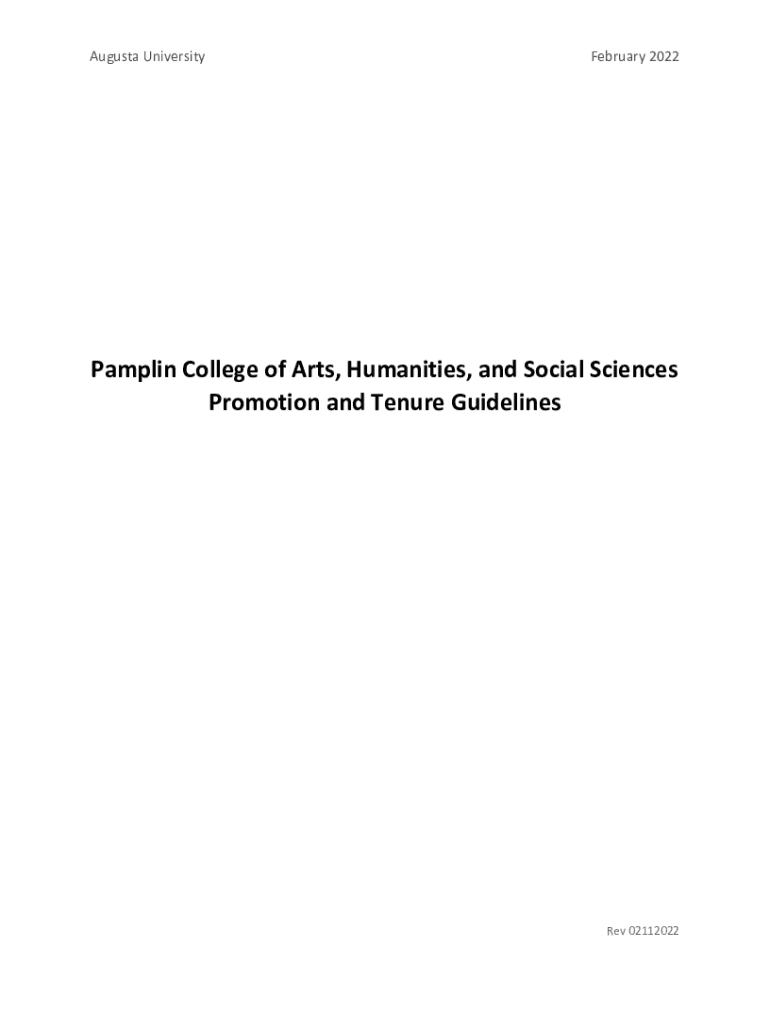 Augusta University

February 2022

Pamplin College of Arts, Humanities, and Social Sciences
Promotion and Tenure Guidelines

Rev 02112022